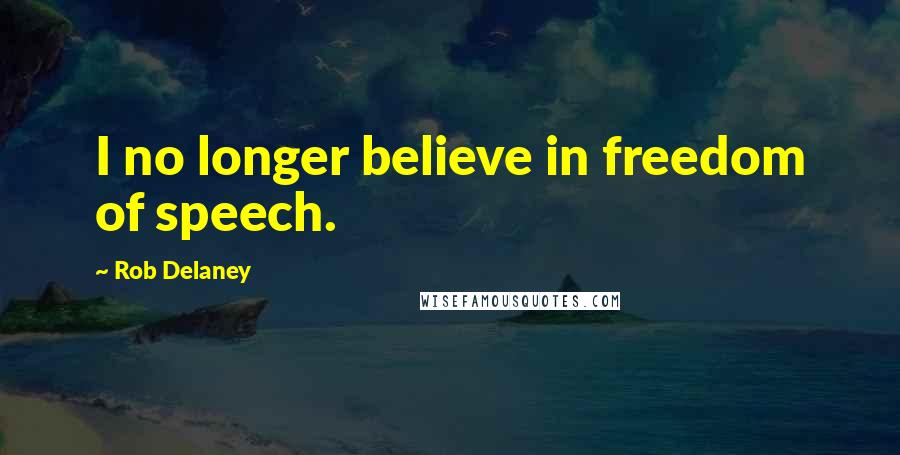 I no longer believe in freedom of speech.

~ Rob Delaney

WISEFAMOUSQUOTES.COM